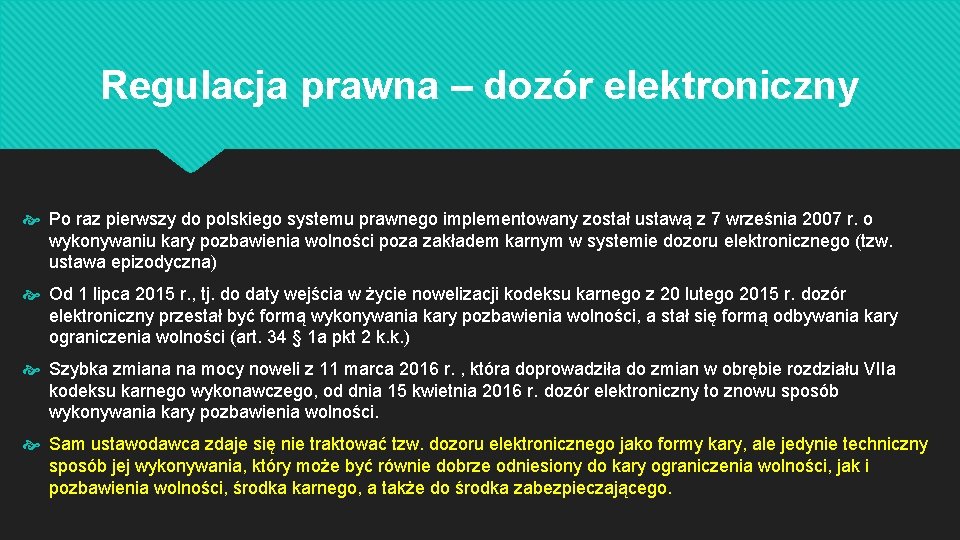 Regulacja prawna – dozór elektroniczny

Po raz pierwszy do polskiego systemu prawnego implementowany został ustawą z 7 września 2007 r. o wykonywaniu kary pozbawienia wolności poza zakładem karnym w systemie dozoru elektronicznego (tzw. ustawa epizodyczna)

Od 1 lipca 2015 r., tj. do daty wejścia w życie nowelizacji kodeksu karnego z 20 lutego 2015 r. dozór elektroniczny przestał być formą wykonywania kary pozbawienia wolności, a stał się formą odbywania kary ograniczenia wolności (art. 34 § 1a pkt 2 k.k.)

Szybka zmiana na mocy noweli z 11 marca 2016 r. , która doprowadziła do zmian w obrębie rozdziału VIIa kodeksu karnego wykonawczego, od dnia 15 kwietnia 2016 r. dozór elektroniczny to znowu sposób wykonywania kary pozbawienia wolności.

Sam ustawodawca zdaje się nie traktować tzw. dozoru elektronicznego jako formy kary, ale jedynie techniczny sposób jej wykonywania, który może być równie dobrze odniesiony do kary ograniczenia wolności, jak i pozbawienia wolności, środka karnego, a także do środka zabezpieczającego.